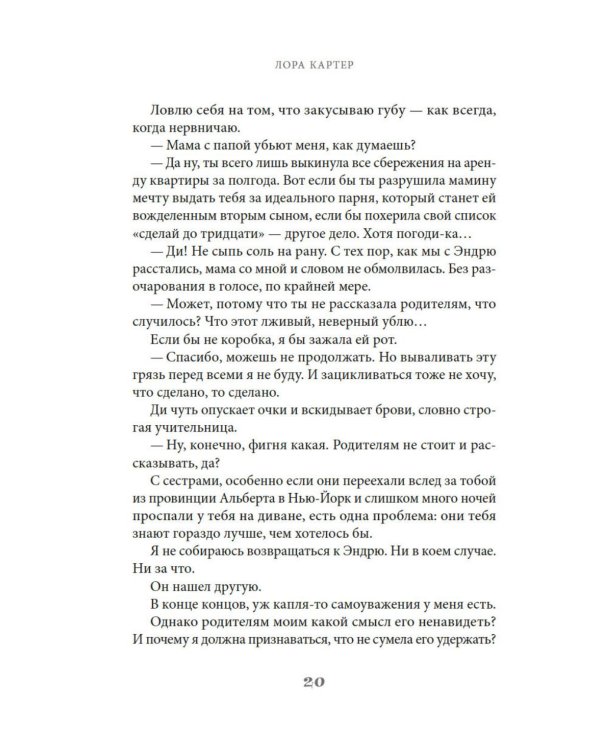 ЛОРА КАРТЕР

Ловлю себя на том, что закусываю губу — как всегда, когда нервничаю.

— Мама с папой убьют меня, как думаешь?

— Да ну, ты всего лишь выкинула все сбережения на аренду квартиры за полгода. Вот если бы ты разрушила мамину мечту выдать тебя за идеального парня, который станет ей вожделенным вторым сыном, если бы похерила свой список «сделай до тридцати» — другое дело. Хотя погоди-ка…

— Ди! Не сыпь соль на рану. С тех пор, как мы с Эндрю расстались, мама со мной и словом не обмолвилась. Без разочарования в голосе, по крайней мере.

— Может, потому что ты не рассказала родителям, что случилось? Что этот лживый, неверный ублю…

Если бы не коробка, я бы зажала ей рот.

— Спасибо, можешь не продолжать. Но вываливать эту грязь перед всеми я не буду. И зацикливаться тоже не хочу, что сделано, то сделано.

Ди чуть опускает очки и вскидывает брови, словно строгая учительница.

— Ну, конечно, фигня какая. Родителям не стоит и рассказывать, да?

С сестрами, особенно если они переехали вслед за тобой из провинции Альберта в Нью-Йорк и слишком много ночей проспали у тебя на диване, есть одна проблема: они тебя знают гораздо лучше, чем хотелось бы.

Я не собираюсь возвращаться к Эндрю. Ни в коем случае. Ни за что.

Он нашел другую.

В конце концов, уж капля-то самоуважения у меня есть.

Однако родителям моим какой смысл его ненавидеть? И почему я должна признаваться, что не сумела его удержать?

20